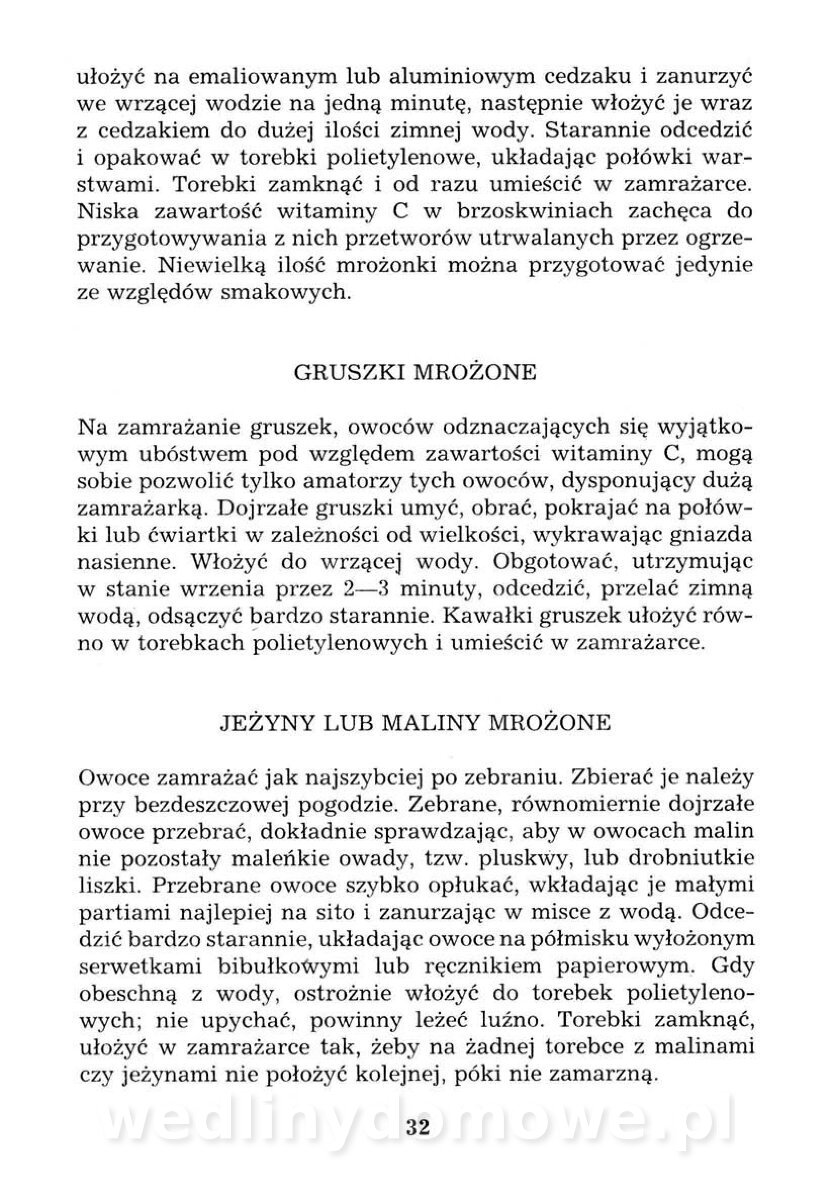 ułożyć na emaliowanym lub aluminiowym cedzaku i zanurzyć we wrzącej wodzie na jedną minutę, następnie włożyć je wraz z cedzakiem do dużej ilości zimnej wody. Starannie odcedzić i opakować w torebki polietylenowe, układając połówki warstwami. Torebki zamknąć i od razu umieścić w zamrażarce. Niska zawartość witaminy C w brzoskwiniach zachęca do przygotowywania z nich przetworów utrwalanych przez ogrzewanie. Niewielką ilość mrożonki można przygotować jedynie ze względów smakowych.

GRUSZKI MROŻONE

Na zamrażanie gruszek, owoców odznaczających się wyjątkowym ubóstwem pod względem zawartości witaminy C, mogą sobie pozwolić tylko amatorzy tych owoców, dysponujący dużą zamrażarką. Dojrzałe gruszki umyć, obrać, pokrajać na połówki lub ćwiartki w zależności od wielkości, wykrawając gniazda nasienne. Włożyć do wrzącej wody. Obgotować, utrzymując w stanie wrzenia przez 2—3 minuty, odcedzić, przelać zimną wodą, odsączyć bardzo starannie. Kawałki gruszek ułożyć równo w torebkach polietylenowych i umieścić w zamrażarce.

JEŻYNY LUB MALINY MROŻONE

Owoce zamrażać jak najszybciej po zebraniu. Zbierać je należy przy bezdeszczowej pogodzie. Zebrane, równomiernie dojrzałe owoce przebrać, dokładnie sprawdzając, aby w owocach malin nie pozostały maleńkie owady, tzw. pluskwy, lub drobniutkie liszki. Przebrane owoce szybko opłukać, wkładając je małymi partiami najlepiej na sito i zanurzając w misce z wodą. Odcedzić bardzo starannie, układając owoce na półmisku wyłożonym serwetkami bibułkowymi lub ręcznikiem papierowym. Gdy obeschną z wody, ostrożnie włożyć do torebek polietylenowych; nie upychać, powinny leżeć luźno. Torebki zamknąć, ułożyć w zamrażarce tak, żeby na żadnej torebce z malinami czy jeżynami nie położyć kolejnej, póki nie zamarzną.

wedlinydomowe.pl

32